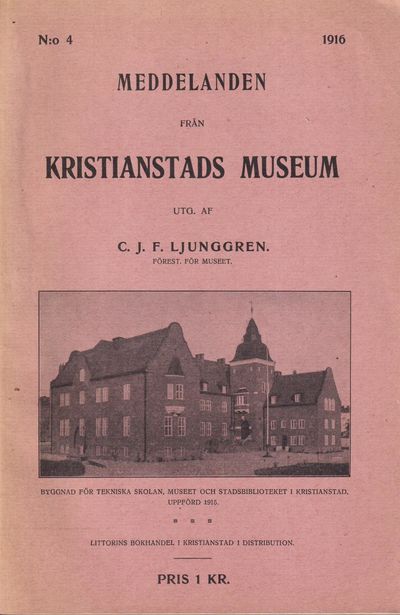 N:o 4 1916

MEDDELANDEN

FRÅN

KRISTIANSTADS MUSEUM

UTG. AF

C. J. F. LJUNGGREN.
FÖREST. FÖR MUSEET.

BYGGNAD FÖR TEKNISKA SKOLAN, MUSEET OCH STADSBIBLIOTEKET I KRISTIANSTAD, UPPFÖRD 1915.

LITTORINS BOKHANDEL I KRISTIANSTAD I DISTRIBUTION.

PRIS 1 KR.